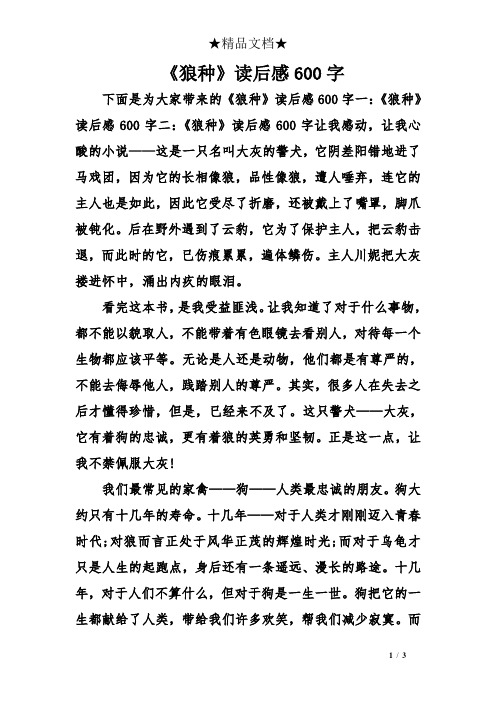 ★精品文档★

《狼种》读后感600字

下面是为大家带来的《狼种》读后感600字一：《狼种》读后感600字二：《狼种》读后感600字让我感动，让我心酸的小说——这是一只名叫大灰的警犬，它阴差阳错地进了马戏团，因为它的长相像狼，品性像狼，遭人唾弃，连它的主人也是如此，因此它受尽了折磨，还被戴上了嘴罩，脚爪被钝化。后在野外遇到了云豹，它为了保护主人，把云豹击退，而此时的它，已伤痕累累，遍体鳞伤。主人川妮把大灰搂进怀中，涌出内疚的眼泪。

看完这本书，是我受益匪浅。让我知道了对于什么事物，都不能以貌取人，不能带着有色眼镜去看别人，对待每一个生物都应该平等。无论是人还是动物，他们都是有尊严的，不能去侮辱他人，践踏别人的尊严。其实，很多人在失去之后才懂得珍惜，但是，已经来不及了。这只警犬——大灰，它有着狗的忠诚，更有着狼的英勇和坚韧。正是这一点，让我不禁佩服大灰！

我们最常见的家禽——狗——人类最忠诚的朋友。狗大约只有十几年的寿命。十几年——对于人类才刚刚迈入青春时代；对狼而言正处于风华正茂的辉煌时光；而对于乌龟才只是人生的起跑点，身后还有一条遥远、漫长的路途。十几年，对于人们不算什么，但对于狗是一生一世。狗把它的一生都献给了人类，带给我们许多欢笑，帮我们减少寂寞。而

1 / 3